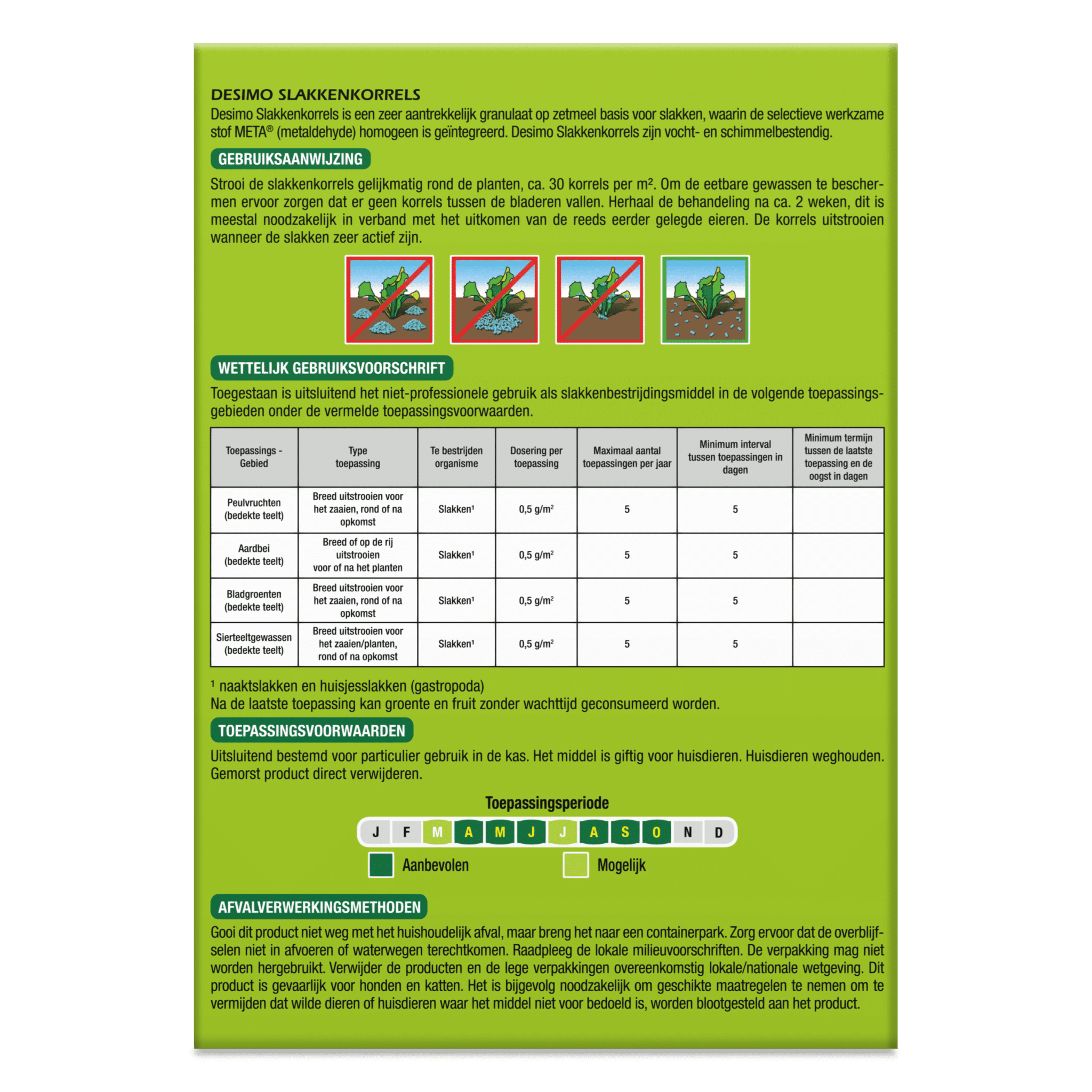 DESIMO SLAKKENKORRELS
Desimo Slakkenkorrels is een zeer aantrekkelijk granulaat op zetmeel basis voor slakken, waarin de selectieve werkzame stof META® (metaldehyde) homogeen is geïntegreerd. Desimo Slakkenkorrels zijn vocht- en schimmelbestendig.

GEBRUIKSAANWIJZING
Strooi de slakkenkorrels gelijkmatig rond de planten, ca. 30 korrels per m². Om de eetbare gewassen te beschermen ervoor zorgen dat er geen korrels tussen de bladeren vallen. Herhaal de behandeling na ca. 2 weken, dit is meestal noodzakelijk in verband met het uitkomen van de reeds eerder gelegde eieren. De korrels uitstrooien wanneer de slakken zeer actief zijn.

WETTELIJK GEBRUIKSVOORSCHRIFT
Toegestaan is uitsluitend het niet-professionele gebruik als slakkenbestrijdingsmiddel in de volgende toepassingsgebieden onder de vermelde toepassingsvoorwaarden.

| Toepassings - Gebied | Type toepassing | Te bestrijden organisme | Dosering per toepassing | Maximaal aantal toepassingen per jaar | Minimum interval tussen toepassingen in dagen | Minimum termijn tussen de laatste toepassing en de oogst in dagen |
|---|---|---|---|---|---|---|
| Peulvruchten (bedekte teelt) | Breed uitstrooien voor het zaaien, rond of na opkomst | Slakken¹ | 0,5 g/m² | 5 | 5 | |
| Aardbei (bedekte teelt) | Breed of op de rij uitstrooien voor of na het planten | Slakken¹ | 0,5 g/m² | 5 | 5 | |
| Bladgroenten (bedekte teelt) | Breed uitstrooien voor het zaaien, rond of na opkomst | Slakken¹ | 0,5 g/m² | 5 | 5 | |
| Sierteeltgewassen (bedekte teelt) | Breed uitstrooien voor het zaaien/planten, rond of na opkomst | Slakken¹ | 0,5 g/m² | 5 | 5 | |

¹ naaktslakken en huisjesslakken (gastropoda)
Na de laatste toepassing kan groente en fruit zonder wachttijd geconsumeerd worden.

TOEPASSINGSVOORWAARDEN
Uitsluitend bestemd voor particulier gebruik in de kas. Het middel is giftig voor huisdieren. Huisdieren weghouden. Gemorst product direct verwijderen.

Toepassingsperiode
J F M A M J J A S O N D
Aanbevolen Mogelijk

AFVALVERWERKINGSMETHODEN
Gooi dit product niet weg met het huishoudelijk afval, maar breng het naar een containerpark. Zorg ervoor dat de overblijfselen niet in afvoeren of waterwegen terechtkomen. Raadpleeg de lokale milieuvoorschriften. De verpakking mag niet worden hergebruikt. Verwijder de producten en de lege verpakkingen overeenkomstig lokale/nationale wetgeving. Dit product is gevaarlijk voor honden en katten. Het is bijgevolg noodzakelijk om geschikte maatregelen te nemen om te vermijden dat wilde dieren of huisdieren waar het middel niet voor bedoeld is, worden blootgesteld aan het product.